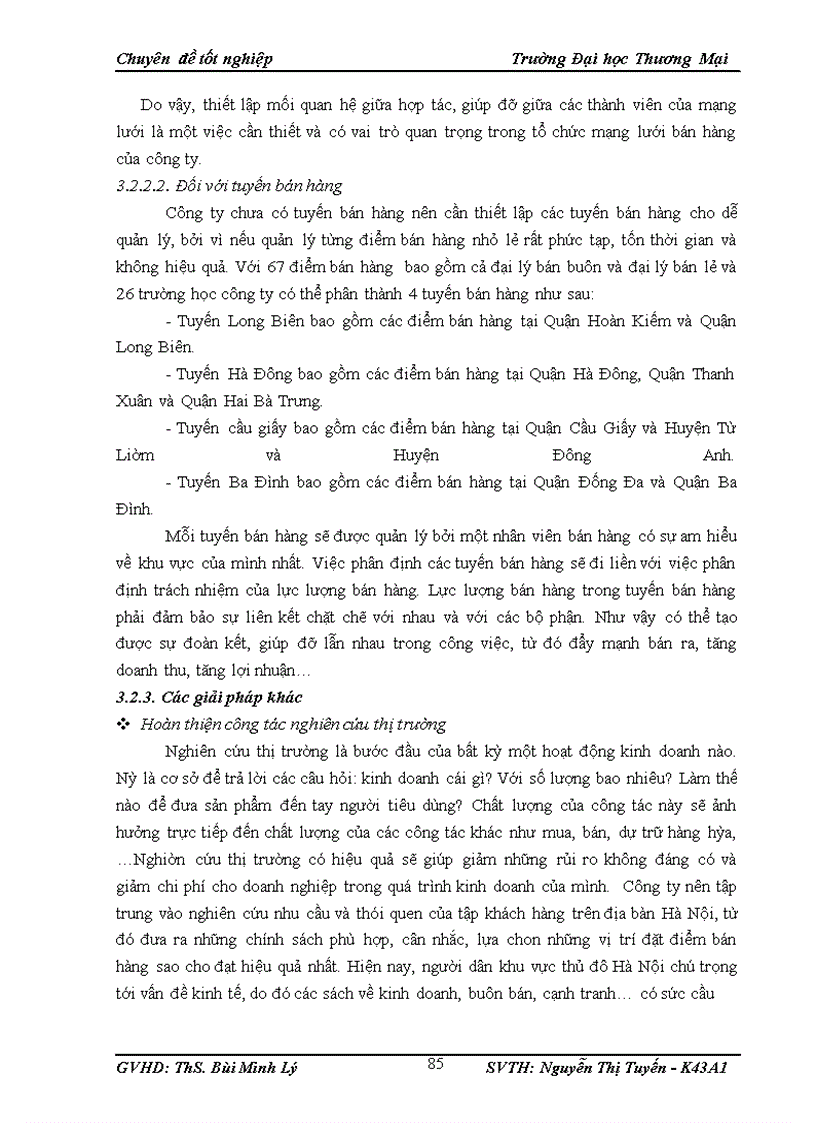 Chuyên đề tốt nghiệp Trường Đại học Thương Mại

Do vậy, thiết lập mối quan hệ giữa hợp tác, giúp đỡ giữa các thành viên của mạng lưới là một việc cần thiết và có vai trò quan trọng trong tổ chức mạng lưới bán hàng của công ty.

3.2.2.2. Đối với tuyến bán hàng

Công ty chưa có tuyến bán hàng nên cần thiết lập các tuyến bán hàng cho dễ quản lý, bởi vì nếu quản lý từng điểm bán hàng nhỏ lẻ rất phức tạp, tốn thời gian và không hiệu quả. Với 67 điểm bán hàng bao gồm cả đại lý bán buôn và đại lý bán lẻ và 26 trường học công ty có thể phân thành 4 tuyến bán hàng như sau:

- Tuyến Long Biên bao gồm các điểm bán hàng tại Quận Hoàn Kiếm và Quận Long Biên.

- Tuyến Hà Đông bao gồm các điểm bán hàng tại Quận Hà Đông, Quận Thanh Xuân và Quận Hai Bà Trưng.

- Tuyến cầu giấy bao gồm các điểm bán hàng tại Quận Cầu Giấy và Huyện Từ Liêm và Huyện Đông Anh.

- Tuyến Ba Đình bao gồm các điểm bán hàng tại Quận Đống Đa và Quận Ba Đình.

Mỗi tuyến bán hàng sẽ được quản lý bởi một nhân viên bán hàng có sự am hiểu về khu vực của mình nhất. Việc phân định các tuyến bán hàng sẽ đi liền với việc phân định trách nhiệm của lực lượng bán hàng. Lực lượng bán hàng trong tuyến bán hàng phải đảm bảo sự liên kết chặt chẽ với nhau và với các bộ phận. Như vậy có thể tạo được sự đoàn kết, giúp đỡ lẫn nhau trong công việc, từ đó đẩy mạnh bán ra, tăng doanh thu, tăng lợi nhuận…

3.2.3. Các giải pháp khác

❖ Hoàn thiện công tác nghiên cứu thị trường

Nghiên cứu thị trường là bước đầu của bất kỳ một hoạt động kinh doanh nào. Nỳ là cơ sở để trả lời các câu hỏi: kinh doanh cái gì? Với số lượng bao nhiêu? Làm thế nào để đưa sản phẩm đến tay người tiêu dùng? Chất lượng của công tác này sẽ ảnh hưởng trực tiếp đến chất lượng của các công tác khác như mua, bán, dự trữ hàng hỳa, …Nghiờn cứu thị trường có hiệu quả sẽ giúp giảm những rủi ro không đáng có và giảm chi phí cho doanh nghiệp trong quá trình kinh doanh của mình. Công ty nên tập trung vào nghiên cứu nhu cầu và thói quen của tập khách hàng trên địa bàn Hà Nội, từ đó đưa ra những chính sách phù hợp, cân nhắc, lựa chon những vị trí đặt điểm bán hàng sao cho đạt hiệu quả nhất. Hiện nay, người dân khu vực thủ đô Hà Nội chú trọng tới vấn đề kinh tế, do đó các sách về kinh doanh, buôn bán, cạnh tranh… có sức cầu

GVHD: ThS. Bùi Minh Lý 85 SVTH: Nguyễn Thị Tuyến - K43A1